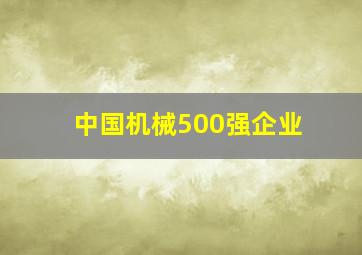 中国机械500强企业